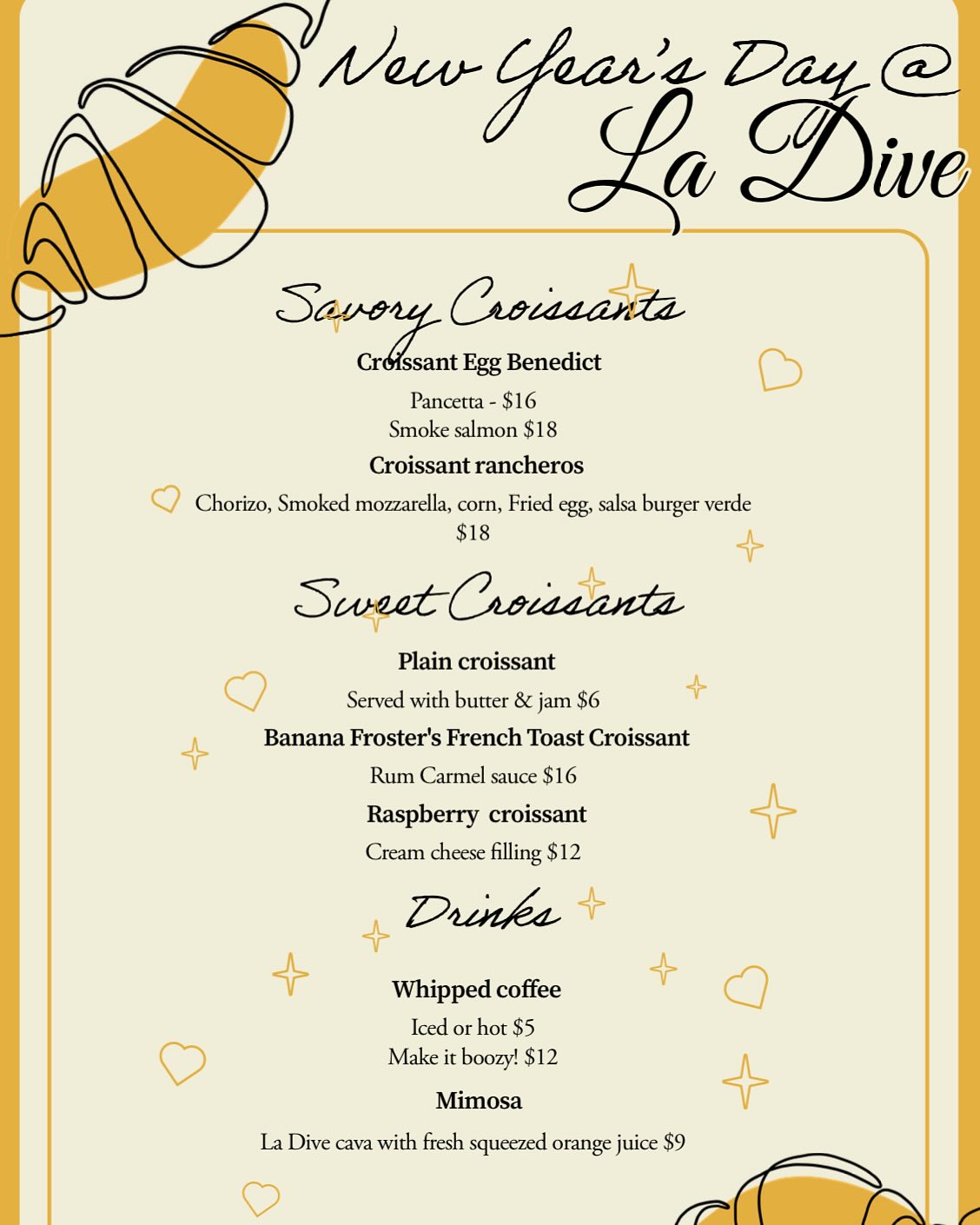 New Year's Day @ La Dive

Savory Croissants

Croissant Egg Benedict

Pancetta - $16
Smoke salmon $18

Croissant rancheros

Chorizo, Smoked mozzarella, corn, Fried egg, salsa burger verde $18

Sweet Croissants

Plain croissant

Served with butter & jam $6

Banana Froster's French Toast Croissant

Rum Carmel sauce $16

Raspberry croissant

Cream cheese filling $12

Drinks

Whipped coffee

Iced or hot $5
Make it boozy! $12

Mimosa

La Dive cava with fresh squeezed orange juice $9